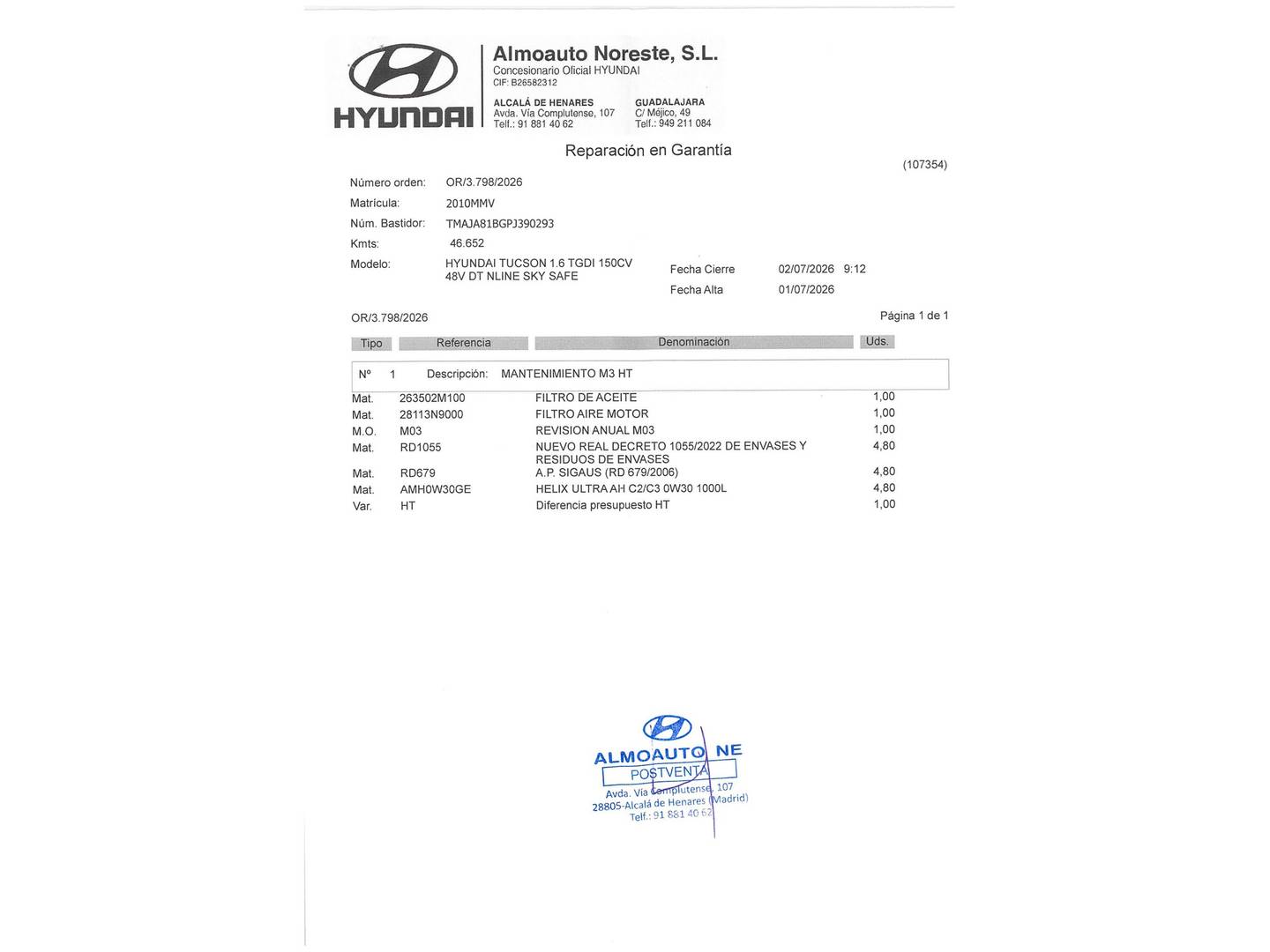 HYUNDAI

Almoauto Noreste, S.L.
Concesionario Oficial HYUNDAI
CIF: B26582312

ALCALÁ DE HENARES
Avda. Vía Complutense, 107
Telf.: 91 881 40 62

GUADALAJARA
C/ Méjico, 49
Telf.: 949 211 084

Reparación en Garantía

(107354)

Número orden: OR/3.798/2026
Matrícula: 2010MMV
Núm. Bastidor: TMAJA81BGPJ390293
Kmts: 46.652
Modelo: HYUNDAI TUCSON 1.6 TGDI 150CV 48V DT NLINE SKY SAFE

Fecha Cierre 02/07/2026 9:12
Fecha Alta 01/07/2026

OR/3.798/2026

Página 1 de 1

| Tipo | Referencia | Denominación | Uds. |
|---|---|---|---|
| Nº 1 | Descripción: | MANTENIMIENTO M3 HT | |
| Mat. | 263502M100 | FILTRO DE ACEITE | 1,00 |
| Mat. | 28113N9000 | FILTRO AIRE MOTOR | 1,00 |
| M.O. | M03 | REVISION ANUAL M03 | 1,00 |
| Mat. | RD1055 | NUEVO REAL DECRETO 1055/2022 DE ENVASES Y RESIDUOS DE ENVASES | 4,80 |
| Mat. | RD679 | A.P. SIGAUS (RD 679/2006) | 4,80 |
| Mat. | AMH0W30GE | HELIX ULTRA AH C2/C3 0W30 1000L | 4,80 |
| Var. | HT | Diferencia presupuesto HT | 1,00 |

ALMOAUTO NE
POSTVENTA
Avda. Vía Complutense, 107
28805-Alcalá de Henares (Madrid)
Telf.: 91 881 40 62